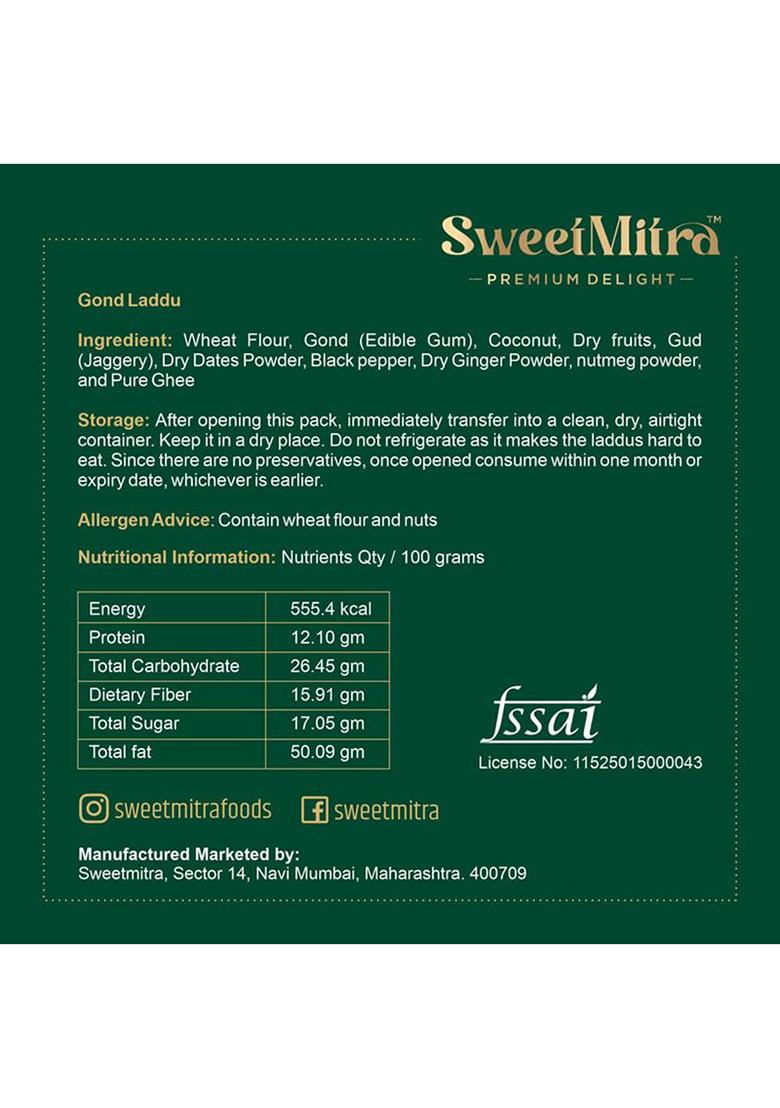 SweetMitra™
— PREMIUM DELIGHT —

Gond Laddu

Ingredient: Wheat Flour, Gond (Edible Gum), Coconut, Dry fruits, Gud (Jaggery), Dry Dates Powder, Black pepper, Dry Ginger Powder, nutmeg powder, and Pure Ghee

Storage: After opening this pack, immediately transfer into a clean, dry, airtight container. Keep it in a dry place. Do not refrigerate as it makes the laddus hard to eat. Since there are no preservatives, once opened consume within one month or expiry date, whichever is earlier.

Allergen Advice: Contain wheat flour and nuts

Nutritional Information: Nutrients Qty / 100 grams

| Energy | 555.4 kcal |
|---|---|
| Protein | 12.10 gm |
| Total Carbohydrate | 26.45 gm |
| Dietary Fiber | 15.91 gm |
| Total Sugar | 17.05 gm |
| Total fat | 50.09 gm |

fssai
License No: 11525015000043

sweetmitrafoods sweetmitra

Manufactured Marketed by:
Sweetmitra, Sector 14, Navi Mumbai, Maharashtra. 400709